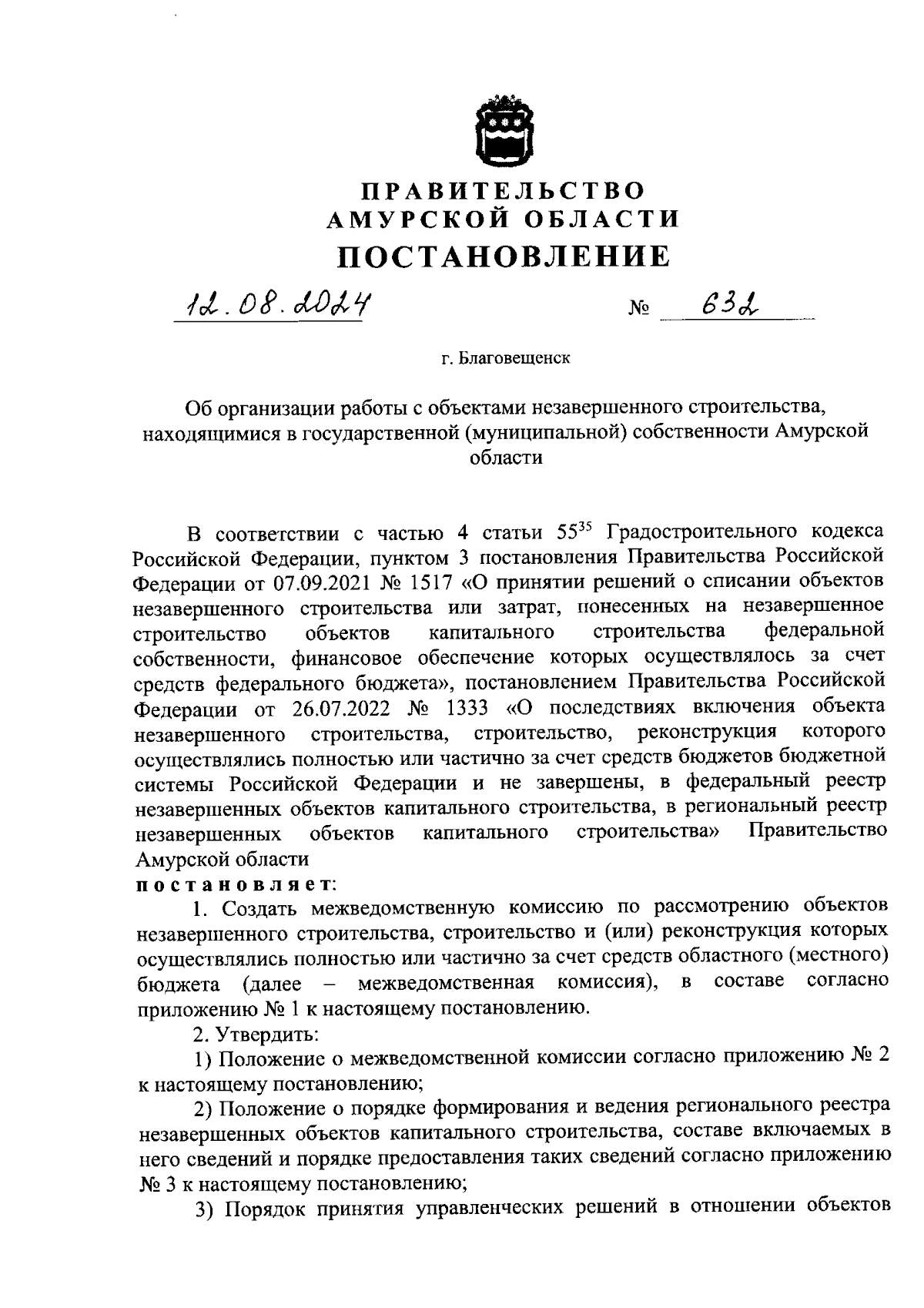 ПРАВИТЕЛЬСТВО
АМУРСКОЙ ОБЛАСТИ
ПОСТАНОВЛЕНИЕ

12.08.2024 № 632

г. Благовещенск

Об организации работы с объектами незавершенного строительства, находящимися в государственной (муниципальной) собственности Амурской области

В соответствии с частью 4 статьи $55^{35}$ Градостроительного кодекса Российской Федерации, пунктом 3 постановления Правительства Российской Федерации от 07.09.2021 № 1517 «О принятии решений о списании объектов незавершенного строительства или затрат, понесенных на незавершенное строительство объектов капитального строительства федеральной собственности, финансовое обеспечение которых осуществлялось за счет средств федерального бюджета», постановлением Правительства Российской Федерации от 26.07.2022 № 1333 «О последствиях включения объекта незавершенного строительства, строительство, реконструкция которого осуществлялись полностью или частично за счет средств бюджетов бюджетной системы Российской Федерации и не завершены, в федеральный реестр незавершенных объектов капитального строительства, в региональный реестр незавершенных объектов капитального строительства» Правительство Амурской области
постановляет:

1. Создать межведомственную комиссию по рассмотрению объектов незавершенного строительства, строительство и (или) реконструкция которых осуществлялись полностью или частично за счет средств областного (местного) бюджета (далее – межведомственная комиссия), в составе согласно приложению № 1 к настоящему постановлению.

2. Утвердить:

1) Положение о межведомственной комиссии согласно приложению № 2 к настоящему постановлению;

2) Положение о порядке формирования и ведения регионального реестра незавершенных объектов капитального строительства, составе включаемых в него сведений и порядке предоставления таких сведений согласно приложению № 3 к настоящему постановлению;

3) Порядок принятия управленческих решений в отношении объектов